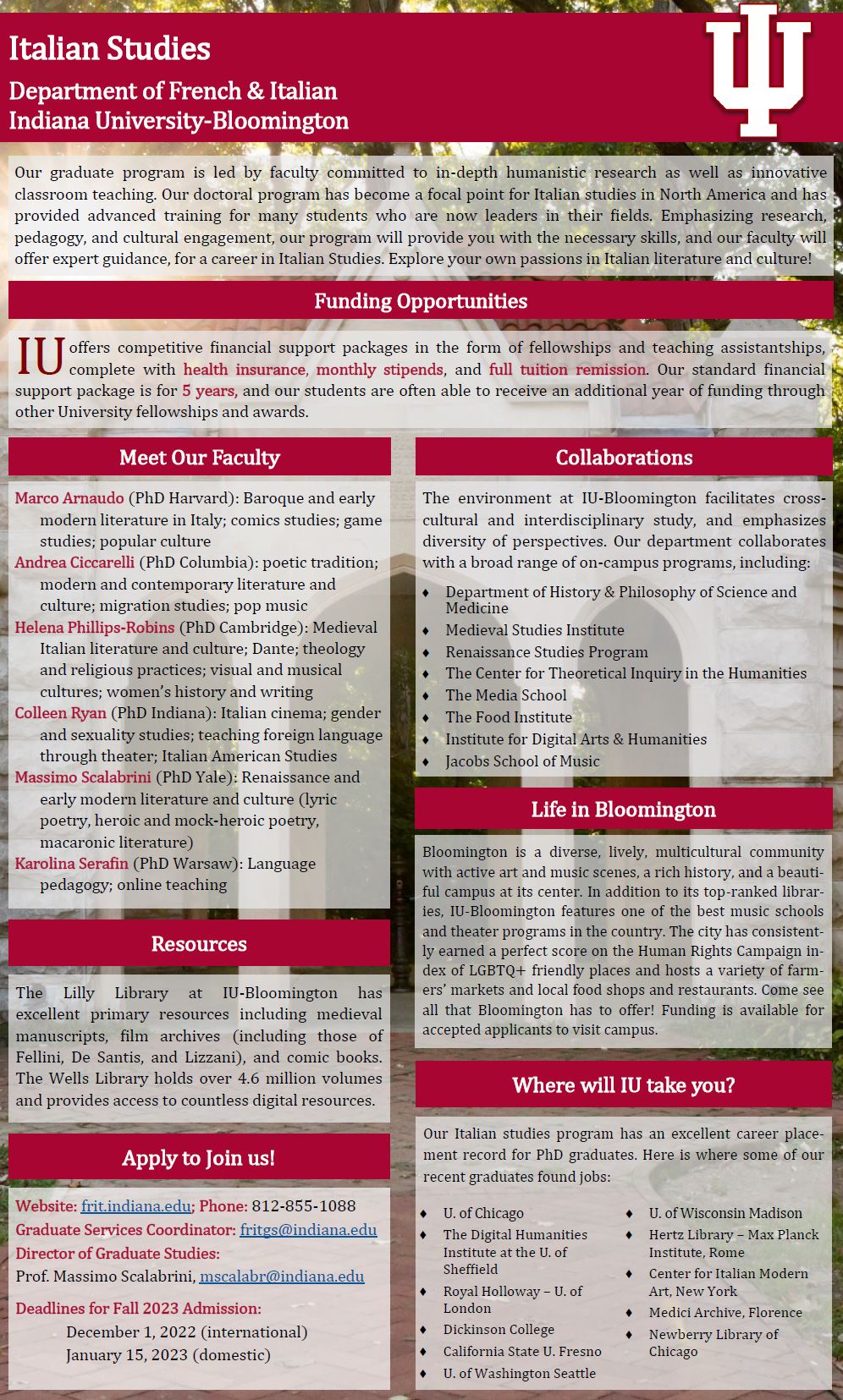 Italian Studies
Department of French & Italian
Indiana University-Bloomington

Our graduate program is led by faculty committed to in-depth humanistic research as well as innovative classroom teaching. Our doctoral program has become a focal point for Italian studies in North America and has provided advanced training for many students who are now leaders in their fields. Emphasizing research, pedagogy, and cultural engagement, our program will provide you with the necessary skills, and our faculty will offer expert guidance, for a career in Italian Studies. Explore your own passions in Italian literature and culture!

Funding Opportunities

IU offers competitive financial support packages in the form of fellowships and teaching assistantships, complete with health insurance, monthly stipends, and full tuition remission. Our standard financial support package is for 5 years, and our students are often able to receive an additional year of funding through other University fellowships and awards.

Meet Our Faculty

Marco Arnaudo (PhD Harvard): Baroque and early modern literature in Italy; comics studies; game studies; popular culture
Andrea Ciccarelli (PhD Columbia): poetic tradition; modern and contemporary literature and culture; migration studies; pop music
Helena Phillips-Robins (PhD Cambridge): Medieval Italian literature and culture; Dante; theology and religious practices; visual and musical cultures; women's history and writing
Colleen Ryan (PhD Indiana): Italian cinema; gender and sexuality studies; teaching foreign language through theater; Italian American Studies
Massimo Scalabrini (PhD Yale): Renaissance and early modern literature and culture (lyric poetry, heroic and mock-heroic poetry, macaronic literature)
Karolina Serafin (PhD Warsaw): Language pedagogy; online teaching

Resources

The Lilly Library at IU-Bloomington has excellent primary resources including medieval manuscripts, film archives (including those of Fellini, De Santis, and Lizzani), and comic books. The Wells Library holds over 4.6 million volumes and provides access to countless digital resources.

Apply to Join us!

Website: frit.indiana.edu; Phone: 812-855-1088
Graduate Services Coordinator: fritgs@indiana.edu
Director of Graduate Studies:
Prof. Massimo Scalabrini, mscalabr@indiana.edu

Deadlines for Fall 2023 Admission:
December 1, 2022 (international)
January 15, 2023 (domestic)

Collaborations

The environment at IU-Bloomington facilitates cross-cultural and interdisciplinary study, and emphasizes diversity of perspectives. Our department collaborates with a broad range of on-campus programs, including:

♦ Department of History & Philosophy of Science and Medicine
♦ Medieval Studies Institute
♦ Renaissance Studies Program
♦ The Center for Theoretical Inquiry in the Humanities
♦ The Media School
♦ The Food Institute
♦ Institute for Digital Arts & Humanities
♦ Jacobs School of Music

Life in Bloomington

Bloomington is a diverse, lively, multicultural community with active art and music scenes, a rich history, and a beautiful campus at its center. In addition to its top-ranked libraries, IU-Bloomington features one of the best music schools and theater programs in the country. The city has consistently earned a perfect score on the Human Rights Campaign index of LGBTQ+ friendly places and hosts a variety of farmers' markets and local food shops and restaurants. Come see all that Bloomington has to offer! Funding is available for accepted applicants to visit campus.

Where will IU take you?

Our Italian studies program has an excellent career placement record for PhD graduates. Here is where some of our recent graduates found jobs:

♦ U. of Chicago
♦ The Digital Humanities Institute at the U. of Sheffield
♦ Royal Holloway – U. of London
♦ Dickinson College
♦ California State U. Fresno
♦ U. of Washington Seattle

♦ U. of Wisconsin Madison
♦ Hertz Library – Max Planck Institute, Rome
♦ Center for Italian Modern Art, New York
♦ Medici Archive, Florence
♦ Newberry Library of Chicago